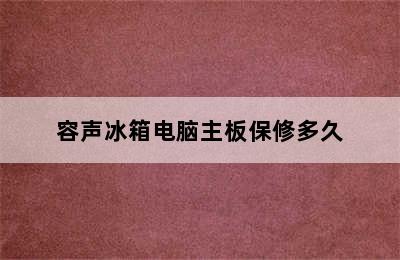 容声冰箱电脑主板保修多久